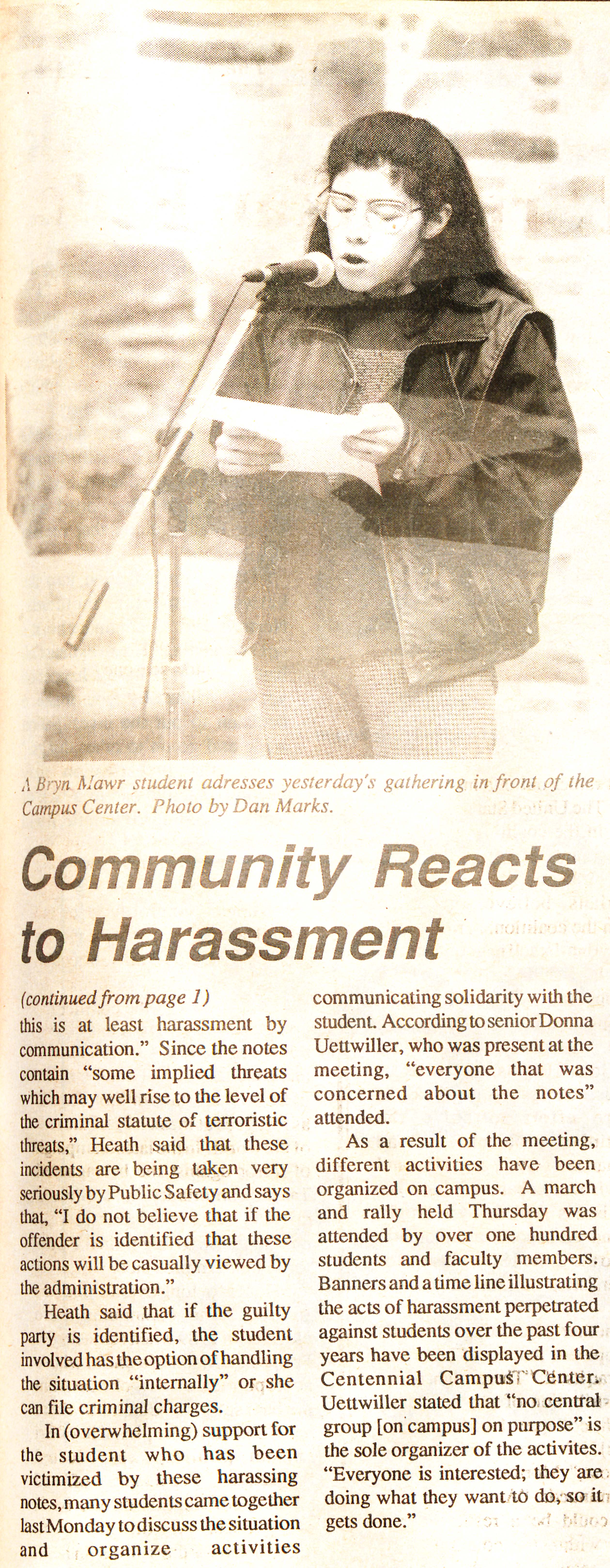 A Bryn Mawr student adresses yesterday's gathering in front of the Campus Center. Photo by Dan Marks.

Community Reacts to Harassment

(continued from page 1)
this is at least harassment by communication." Since the notes contain "some implied threats which may well rise to the level of the criminal statute of terroristic threats," Heath said that these incidents are being taken very seriously by Public Safety and says that, "I do not believe that if the offender is identified that these actions will be casually viewed by the administration."

Heath said that if the guilty party is identified, the student involved has the option of handling the situation "internally" or she can file criminal charges.

In (overwhelming) support for the student who has been victimized by these harassing notes, many students came together last Monday to discuss the situation and organize activities communicating solidarity with the student. According to senior Donna Uettwiller, who was present at the meeting, "everyone that was concerned about the notes" attended.

As a result of the meeting, different activities have been organized on campus. A march and rally held Thursday was attended by over one hundred students and faculty members. Banners and a time line illustrating the acts of harassment perpetrated against students over the past four years have been displayed in the Centennial Campus Center. Uettwiller stated that "no central group [on campus] on purpose" is the sole organizer of the activites. "Everyone is interested; they are doing what they want to do, so it gets done."